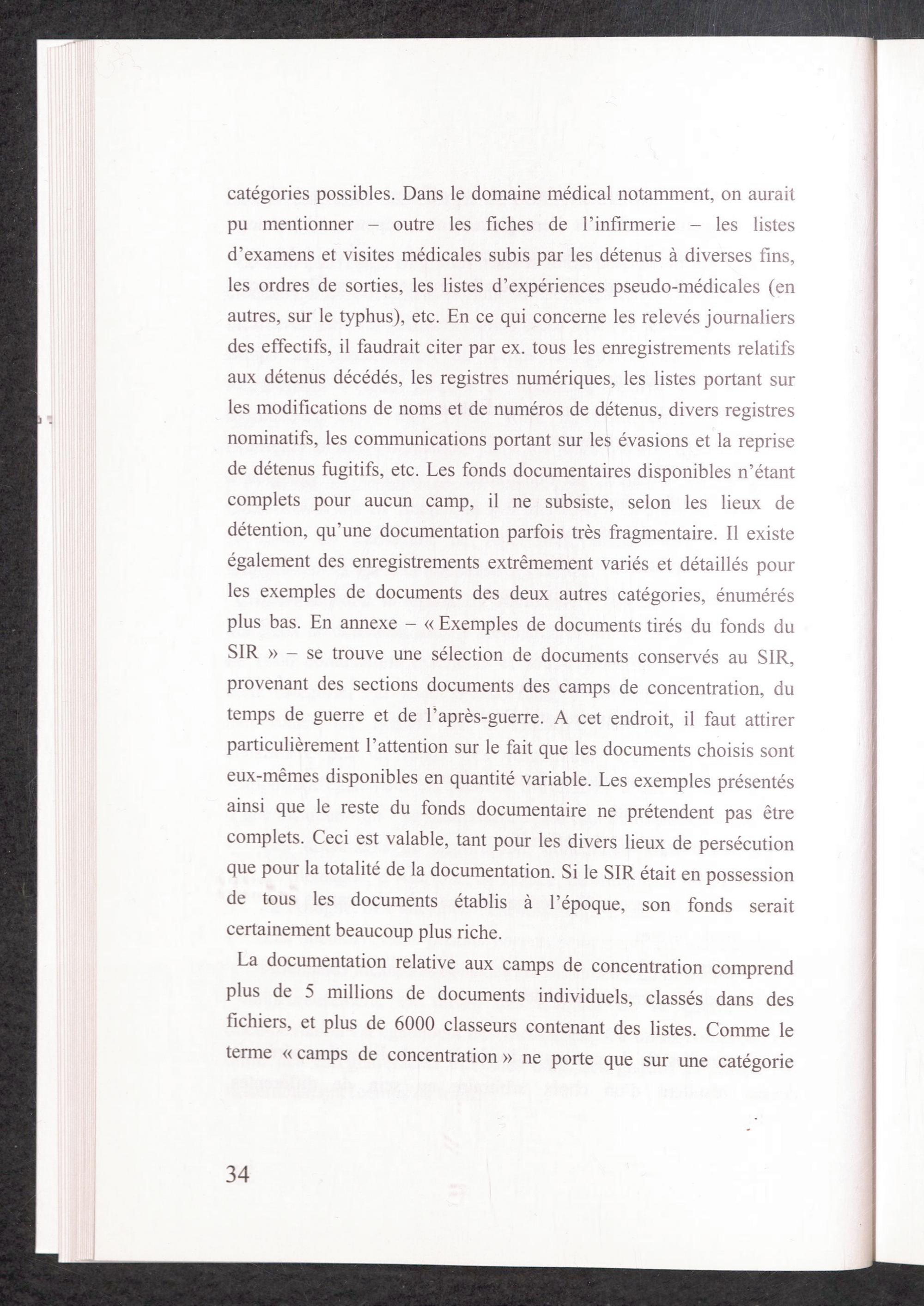 catégories possibles. Dans le domaine médical notamment, on aurait pu mentionner – outre les fiches de l'infirmerie – les listes d'examens et visites médicales subis par les détenus à diverses fins, les ordres de sorties, les listes d'expériences pseudo-médicales (en autres, sur le typhus), etc. En ce qui concerne les relevés journaliers des effectifs, il faudrait citer par ex. tous les enregistrements relatifs aux détenus décédés, les registres numériques, les listes portant sur les modifications de noms et de numéros de détenus, divers registres nominatifs, les communications portant sur les évasions et la reprise de détenus fugitifs, etc. Les fonds documentaires disponibles n'étant complets pour aucun camp, il ne subsiste, selon les lieux de détention, qu'une documentation parfois très fragmentaire. Il existe également des enregistrements extrêmement variés et détaillés pour les exemples de documents des deux autres catégories, énumérés plus bas. En annexe – « Exemples de documents tirés du fonds du SIR » – se trouve une sélection de documents conservés au SIR, provenant des sections documents des camps de concentration, du temps de guerre et de l'après-guerre. A cet endroit, il faut attirer particulièrement l'attention sur le fait que les documents choisis sont eux-mêmes disponibles en quantité variable. Les exemples présentés ainsi que le reste du fonds documentaire ne prétendent pas être complets. Ceci est valable, tant pour les divers lieux de persécution que pour la totalité de la documentation. Si le SIR était en possession de tous les documents établis à l'époque, son fonds serait certainement beaucoup plus riche.

La documentation relative aux camps de concentration comprend plus de 5 millions de documents individuels, classés dans des fichiers, et plus de 6000 classeurs contenant des listes. Comme le terme « camps de concentration » ne porte que sur une catégorie

34